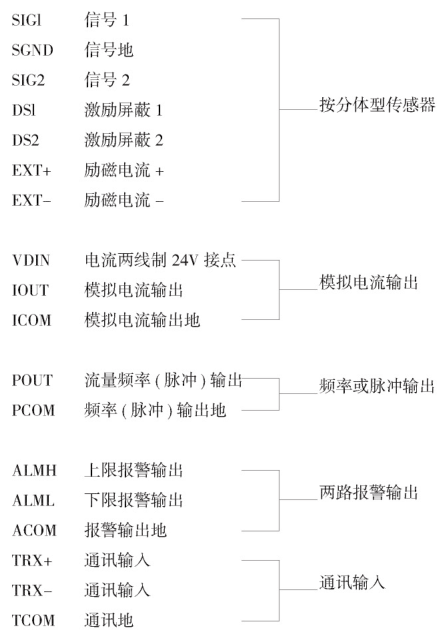 SIGl 信号 1
SGND 信号地
SIG2 信号 2
DSl 激励屏蔽 1
DS2 激励屏蔽 2
EXT+ 励磁电流 +
EXT- 励磁电流 -

按分体型传感器

VDIN 电流两线制 24V 接点
IOUT 模拟电流输出
ICOM 模拟电流输出地

模拟电流输出

POUT 流量频率 ( 脉冲 ) 输出
PCOM 频率 ( 脉冲 ) 输出地

频率或脉冲输出

ALMH 上限报警输出
ALML 下限报警输出
ACOM 报警输出地

两路报警输出

TRX+ 通讯输入
TRX- 通讯输入
TCOM 通讯地

通讯输入